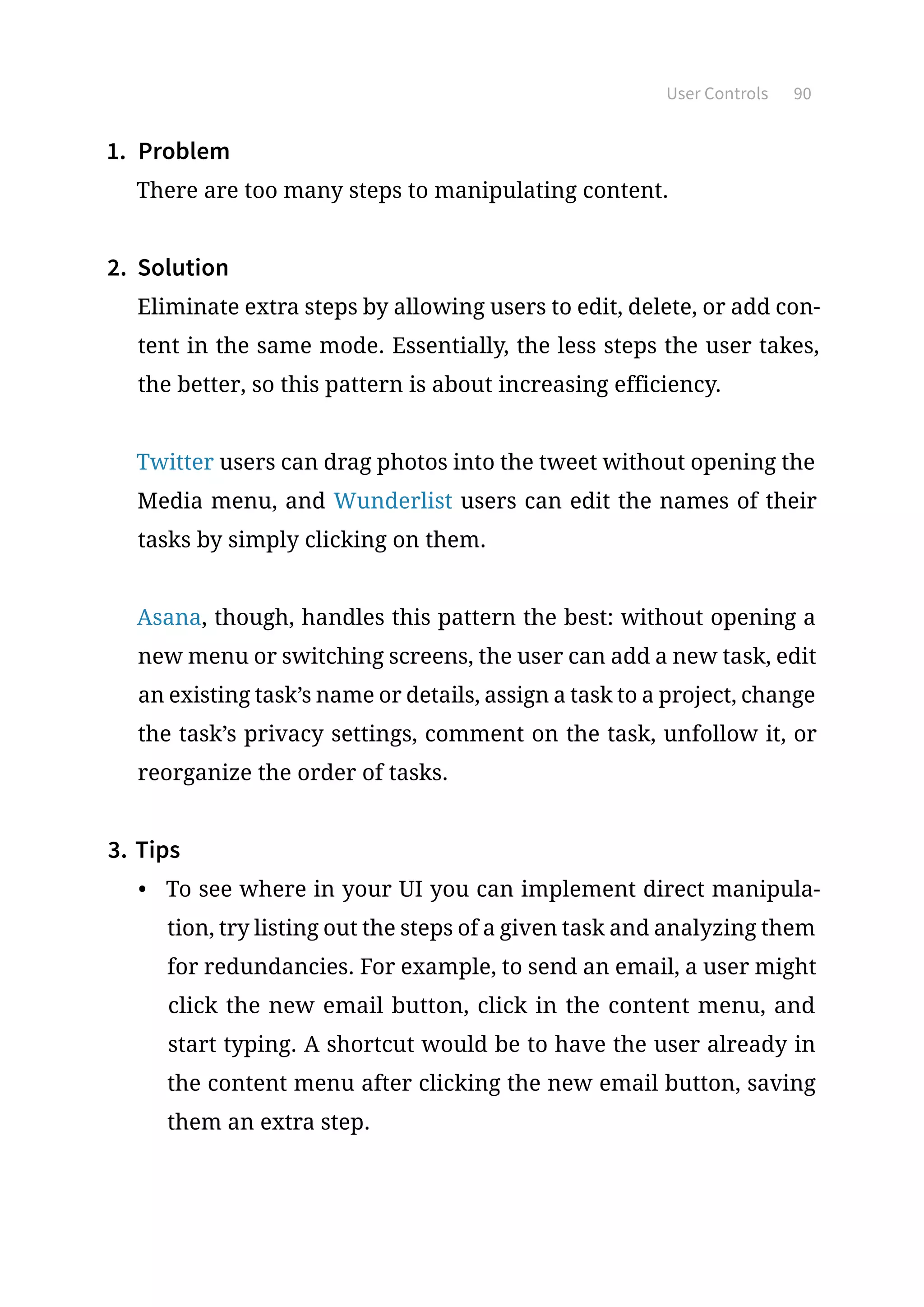 User Controls 90

1. Problem
There are too many steps to manipulating content.

2. Solution
Eliminate extra steps by allowing users to edit, delete, or add content in the same mode. Essentially, the less steps the user takes, the better, so this pattern is about increasing efficiency.

Twitter users can drag photos into the tweet without opening the Media menu, and Wunderlist users can edit the names of their tasks by simply clicking on them.

Asana, though, handles this pattern the best: without opening a new menu or switching screens, the user can add a new task, edit an existing task's name or details, assign a task to a project, change the task's privacy settings, comment on the task, unfollow it, or reorganize the order of tasks.

3. Tips
• To see where in your UI you can implement direct manipulation, try listing out the steps of a given task and analyzing them for redundancies. For example, to send an email, a user might click the new email button, click in the content menu, and start typing. A shortcut would be to have the user already in the content menu after clicking the new email button, saving them an extra step.